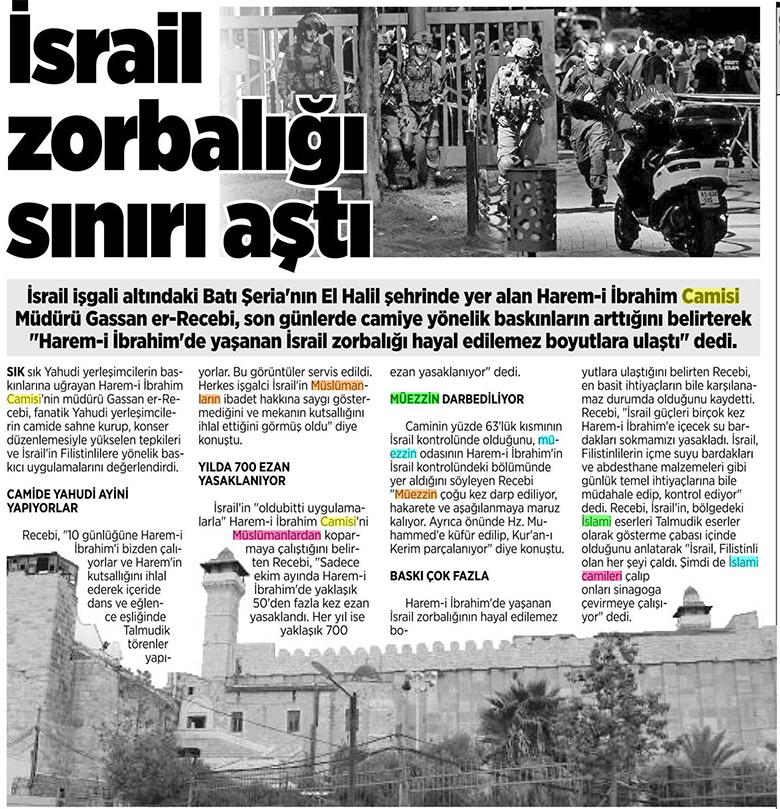 İsrail zorbalığı sınırı aştı

İsrail işgali altındaki Batı Şeria'nın El Halil şehrinde yer alan Harem-i İbrahim Camisi Müdürü Gassan er-Recebi, son günlerde camiye yönelik baskınların arttığını belirterek "Harem-i İbrahim'de yaşanan İsrail zorbalığı hayal edilemez boyutlara ulaştı" dedi.

SIK sık Yahudi yerleşimcilerin baskınlarına uğrayan Harem-i İbrahim Camisi'nin müdürü Gassan er-Recebi, fanatik Yahudi yerleşimcilerin camide sahne kurup, konser düzenlemesiyle yükselen tepkileri ve İsrail'in Filistinlilere yönelik baskıcı uygulamalarını değerlendirdi.

CAMİDE YAHUDİ AYİNİ YAPIYORLAR

Recebi, "10 günlüğüne Harem-i İbrahim'i bizden çalıyorlar ve Harem'in kutsallığını ihlal ederek içeride dans ve eğlence eşliğinde Talmudik törenler yapıyorlar. Bu görüntüler servis edildi. Herkes işgalci İsrail'in Müslümanların ibadet hakkına saygı göstermediğini ve mekanın kutsallığını ihlal ettiğini görmüş oldu" diye konuştu.

YILDA 700 EZAN YASAKLANIYOR

İsrail'in "oldubitti uygulamalarla" Harem-i İbrahim Camisi'ni Müslümanlardan koparmaya çalıştığını belirten Recebi, "Sadece ekim ayında Harem-i İbrahim'de yaklaşık 50'den fazla kez ezan yasaklandı. Her yıl ise yaklaşık 700 ezan yasaklanıyor" dedi.

MÜEZZİN DARBEDİLİYOR

Caminin yüzde 63'lük kısmının İsrail kontrolünde olduğunu, müezzin odasının Harem-i İbrahim'in İsrail kontrolündeki bölümünde yer aldığını söyleyen Recebi "Müezzin çoğu kez darp ediliyor, hakarete ve aşağılanmaya maruz kalıyor. Ayrıca önünde Hz. Muhammed'e küfür edilip, Kur'an-ı Kerim parçalanıyor" diye konuştu.

BASKI ÇOK FAZLA

Harem-i İbrahim'de yaşanan İsrail zorbalığının hayal edilemez boyutlara ulaştığını belirten Recebi, en basit ihtiyaçların bile karşılanamaz durumda olduğunu kaydetti. Recebi, "İsrail güçleri birçok kez Harem-i İbrahim'e içecek su bardakları sokmamızı yasakladı. İsrail, Filistinlilerin içme suyu bardakları ve abdesthane malzemeleri gibi günlük temel ihtiyaçlarına bile müdahale edip, kontrol ediyor" dedi. Recebi, İsrail'in, bölgedeki İslami eserleri Talmudik eserler olarak gösterme çabası içinde olduğunu anlatarak "İsrail, Filistinli olan her şeyi çaldı. Şimdi de İslami camileri çalıp onları sinagoga çevirmeye çalışıyor" dedi.